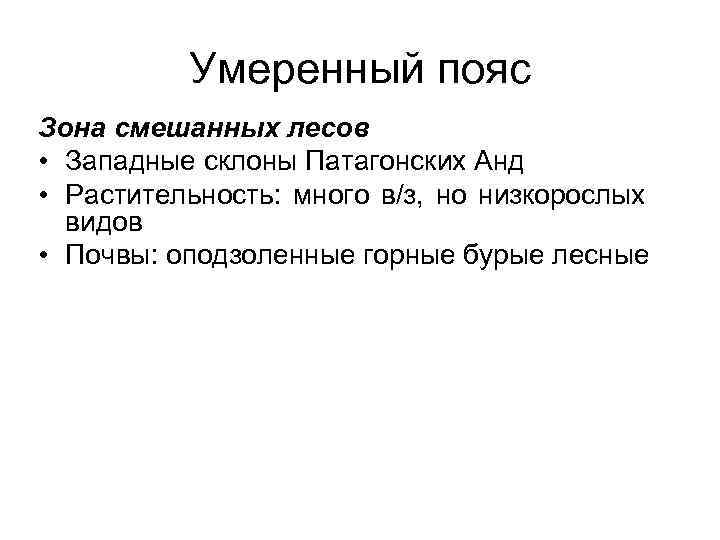 Умеренный пояс

Зона смешанных лесов

• Западные склоны Патагонских Анд
• Растительность: много в/з, но низкорослых видов
• Почвы: оподзоленные горные бурые лесные